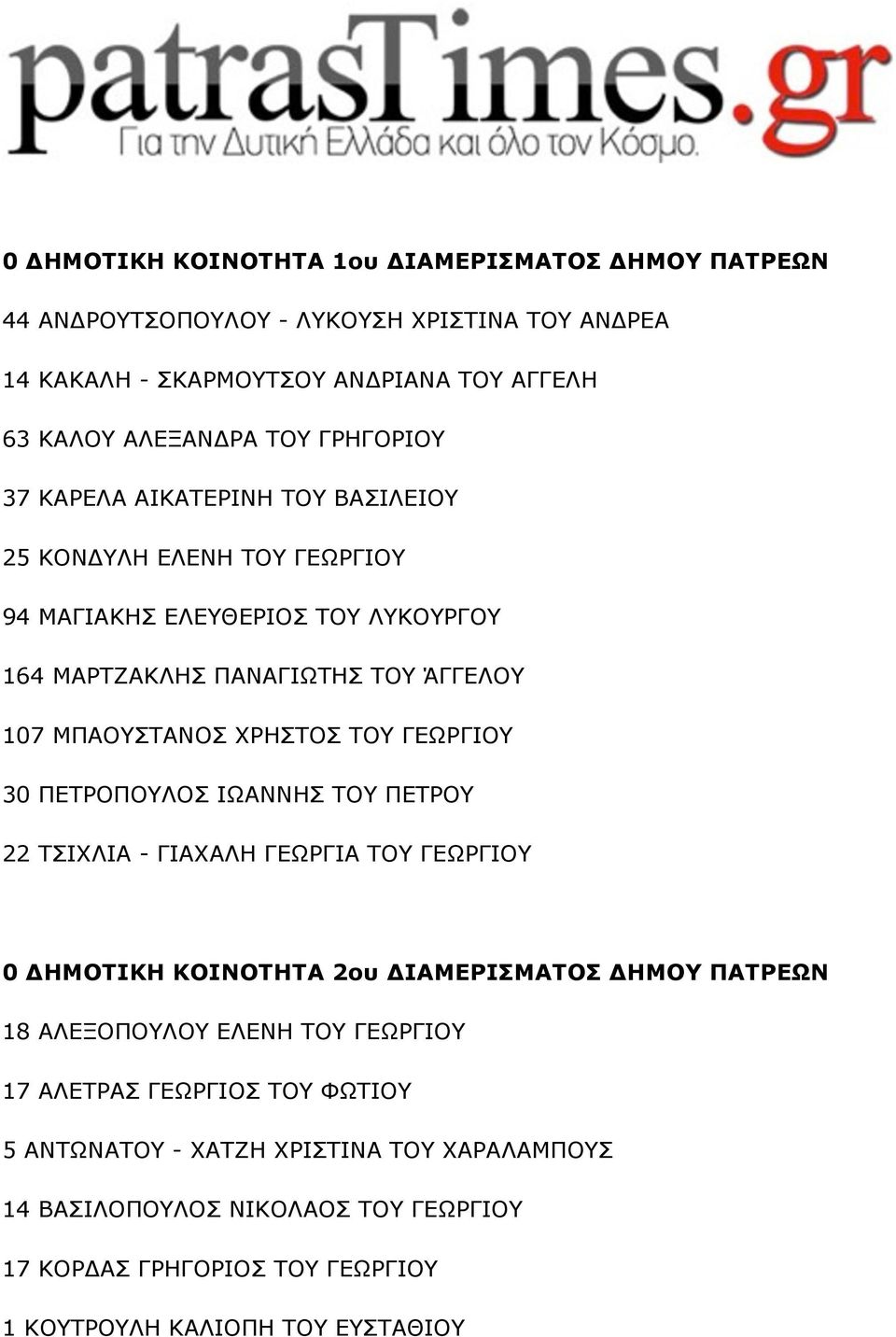 patrasTimes.gr
Για την Δυτική Ελλάδα και όλο τον Κόσμο.

0 ΔΗΜΟΤΙΚΗ ΚΟΙΝΟΤΗΤΑ 1ου ΔΙΑΜΕΡΙΣΜΑΤΟΣ ΔΗΜΟΥ ΠΑΤΡΕΩΝ

44 ΑΝΔΡΟΥΤΣΟΠΟΥΛΟΥ - ΛΥΚΟΥΣΗ ΧΡΙΣΤΙΝΑ ΤΟΥ ΑΝΔΡΕΑ

14 ΚΑΚΑΛΗ - ΣΚΑΡΜΟΥΤΣΟΥ ΑΝΔΡΙΑΝΑ ΤΟΥ ΑΓΓΕΛΗ

63 ΚΑΛΟΥ ΑΛΕΞΑΝΔΡΑ ΤΟΥ ΓΡΗΓΟΡΙΟΥ

37 ΚΑΡΕΛΑ ΑΙΚΑΤΕΡΙΝΗ ΤΟΥ ΒΑΣΙΛΕΙΟΥ

25 ΚΟΝΔΥΛΗ ΕΛΕΝΗ ΤΟΥ ΓΕΩΡΓΙΟΥ

94 ΜΑΓΙΑΚΗΣ ΕΛΕΥΘΕΡΙΟΣ ΤΟΥ ΛΥΚΟΥΡΓΟΥ

164 ΜΑΡΤΖΑΚΛΗΣ ΠΑΝΑΓΙΩΤΗΣ ΤΟΥ ΆΓΓΕΛΟΥ

107 ΜΠΑΟΥΣΤΑΝΟΣ ΧΡΗΣΤΟΣ ΤΟΥ ΓΕΩΡΓΙΟΥ

30 ΠΕΤΡΟΠΟΥΛΟΣ ΙΩΑΝΝΗΣ ΤΟΥ ΠΕΤΡΟΥ

22 ΤΣΙΧΛΙΑ - ΓΙΑΧΑΛΗ ΓΕΩΡΓΙΑ ΤΟΥ ΓΕΩΡΓΙΟΥ

0 ΔΗΜΟΤΙΚΗ ΚΟΙΝΟΤΗΤΑ 2ου ΔΙΑΜΕΡΙΣΜΑΤΟΣ ΔΗΜΟΥ ΠΑΤΡΕΩΝ

18 ΑΛΕΞΟΠΟΥΛΟΥ ΕΛΕΝΗ ΤΟΥ ΓΕΩΡΓΙΟΥ

17 ΑΛΕΤΡΑΣ ΓΕΩΡΓΙΟΣ ΤΟΥ ΦΩΤΙΟΥ

5 ΑΝΤΩΝΑΤΟΥ - ΧΑΤΖΗ ΧΡΙΣΤΙΝΑ ΤΟΥ ΧΑΡΑΛΑΜΠΟΥΣ

14 ΒΑΣΙΛΟΠΟΥΛΟΣ ΝΙΚΟΛΑΟΣ ΤΟΥ ΓΕΩΡΓΙΟΥ

17 ΚΟΡΔΑΣ ΓΡΗΓΟΡΙΟΣ ΤΟΥ ΓΕΩΡΓΙΟΥ

1 ΚΟΥΤΡΟΥΛΗ ΚΑΛΙΟΠΗ ΤΟΥ ΕΥΣΤΑΘΙΟΥ